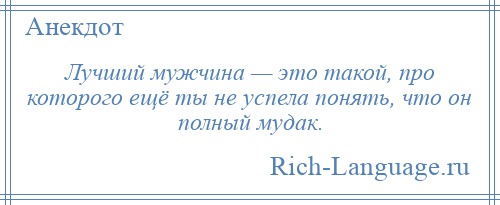 Анекдот

Лучший мужчина — это такой, про которого ещё ты не успела понять, что он полный мудак.

Rich-Language.ru